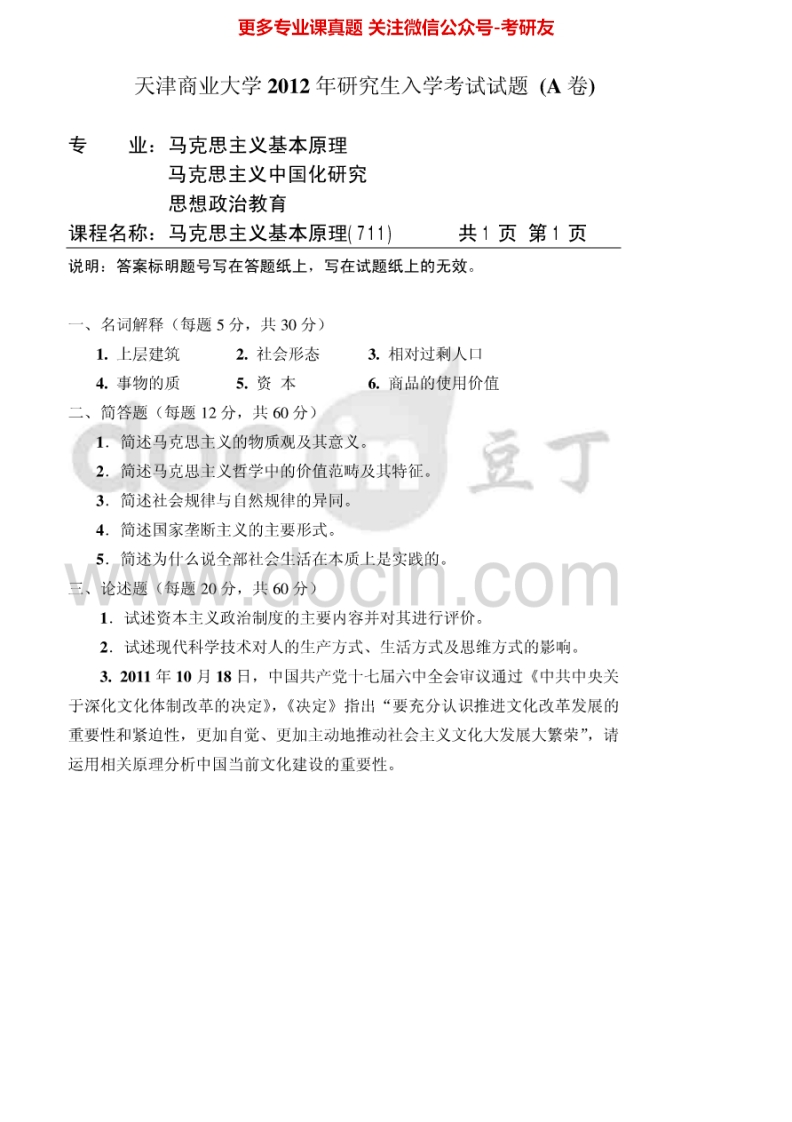 更多专业课真题 关注微信公众号-考研友

天津商业大学 2012 年研究生入学考试试题 (A 卷)

专　　业：马克思主义基本原理
马克思主义中国化研究
思想政治教育

课程名称：马克思主义基本原理(711)　　共 1 页 第 1 页

说明：答案标明题号写在答题纸上，写在试题纸上的无效。

一、名词解释（每题 5 分，共 30 分）

1. 上层建筑　　2. 社会形态　　3. 相对过剩人口

4. 事物的质　　5. 资 本　　6. 商品的使用价值

二、简答题（每题 12 分，共 60 分）

1．简述马克思主义的物质观及其意义。

2．简述马克思主义哲学中的价值范畴及其特征。

3．简述社会规律与自然规律的异同。

4．简述国家垄断主义的主要形式。

5．简述为什么说全部社会生活在本质上是实践的。

三、论述题（每题 20 分，共 60 分）

1．试述资本主义政治制度的主要内容并对其进行评价。

2．试述现代科学技术对人的生产方式、生活方式及思维方式的影响。

3. 2011 年 10 月 18 日，中国共产党十七届六中全会审议通过《中共中央关于深化文化体制改革的决定》，《决定》指出“要充分认识推进文化改革发展的重要性和紧迫性，更加自觉、更加主动地推动社会主义文化大发展大繁荣”，请运用相关原理分析中国当前文化建设的重要性。

docin 豆丁
www.docin.com